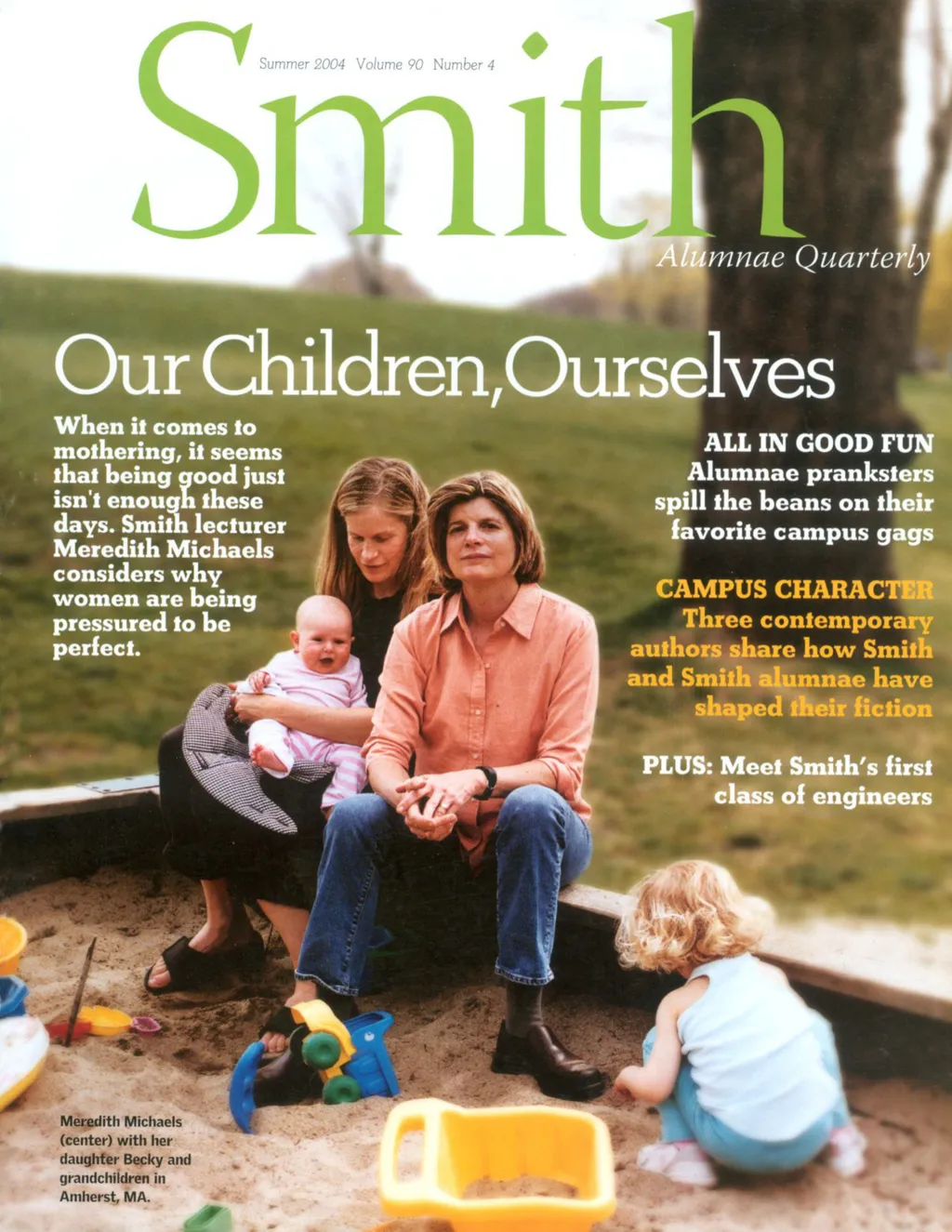 Summer 2004 Volume 90 Number 4

Smith

Alumnae Quarterly

Our Children, Ourselves

When it comes to mothering, it seems that being good just isn't enough these days. Smith lecturer Meredith Michaels considers why women are being pressured to be perfect.

ALL IN GOOD FUN
Alumnae pranksters spill the beans on their favorite campus gags

CAMPUS CHARACTER
Three contemporary authors share how Smith and Smith alumnae have shaped their fiction

PLUS: Meet Smith's first class of engineers

Meredith Michaels (center) with her daughter Becky and grandchildren in Amherst, MA.